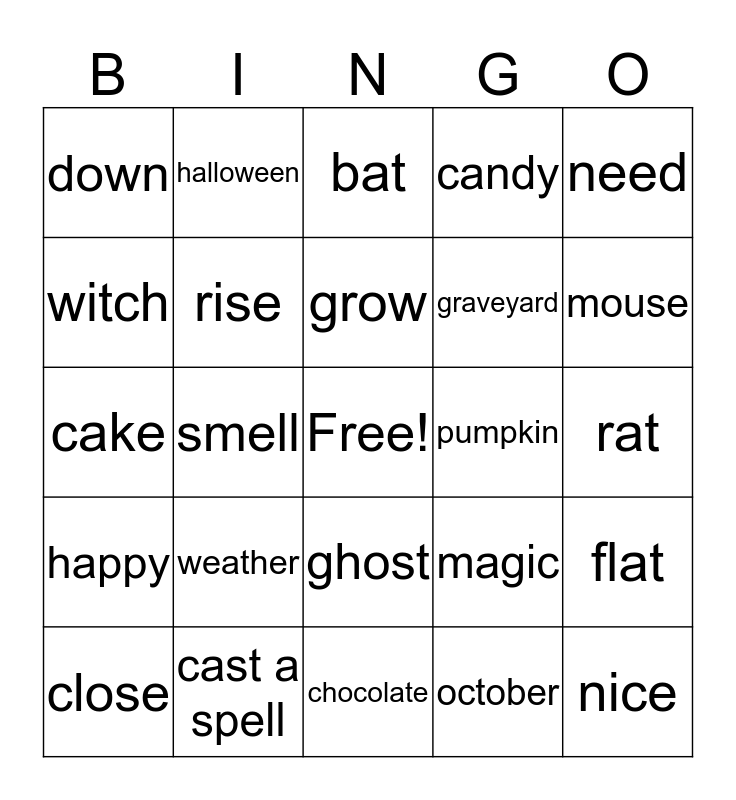 | B | I | N | G | O |
|---|---|---|---|---|
| down | halloween | bat | candy | need |
| witch | rise | grow | graveyard | mouse |
| cake | smell | Free! | pumpkin | rat |
| happy | weather | ghost | magic | flat |
| close | cast a spell | chocolate | october | nice |